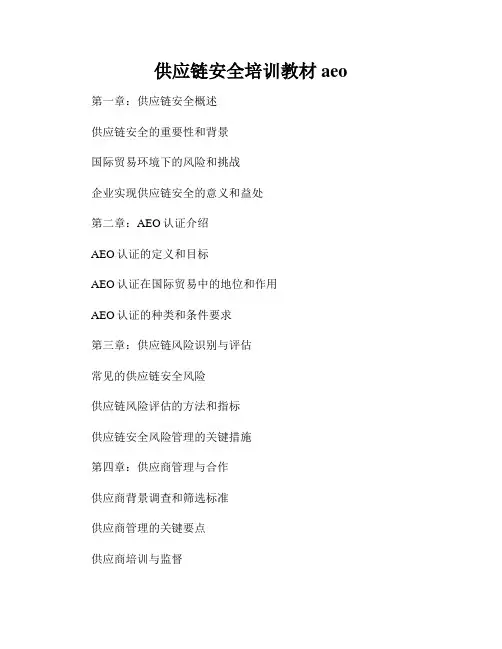 供应链安全培训教材 aeo

第一章：供应链安全概述

供应链安全的重要性和背景

国际贸易环境下的风险和挑战

企业实现供应链安全的意义和益处

第二章：AEO 认证介绍

AEO 认证的定义和目标

AEO 认证在国际贸易中的地位和作用

AEO 认证的种类和条件要求

第三章：供应链风险识别与评估

常见的供应链安全风险

供应链风险评估的方法和指标

供应链安全风险管理的关键措施

第四章：供应商管理与合作

供应商背景调查和筛选标准

供应商管理的关键要点

供应商培训与监督